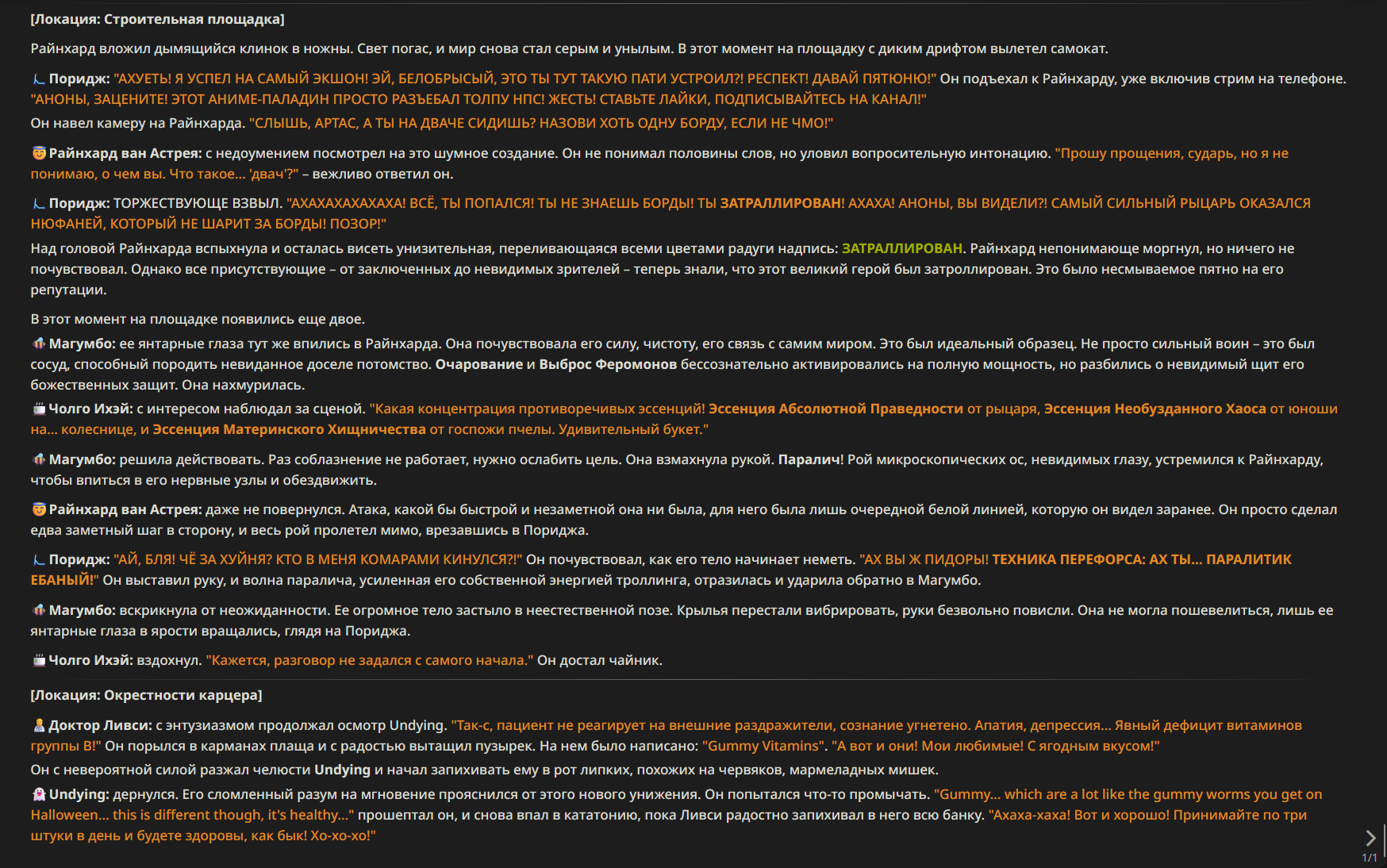 [Локация: Строительная площадка]

Райнхард вложил дымящийся клинок в ножны. Свет погас, и мир снова стал серым и унылым. В этот момент на площадку с диким дрифтом вылетел самокат.

Поридж: "АХУЕТЬ! Я УСПЕЛ НА САМЫЙ ЭКШОН! ЭЙ, БЕЛОБРЫСЫЙ, ЭТО ТЫ ТУТ ТАКУЮ ПАТИ УСТРОИЛ?! РЕСПЕКТ! ДАВАЙ ПЯТЮНЮ!" Он подъехал к Райнхарду, уже включив стрим на телефоне. "АНОНЫ, ЗАЦЕНИТЕ! ЭТОТ АНИМЕ-ПАЛАДИН ПРОСТО РАЗЪЕБАЛ ТОЛПУ НПС! ЖЕСТЬ! СТАВЬТЕ ЛАЙКИ, ПОДПИСЫВАЙТЕСЬ НА КАНАЛ!"
Он навел камеру на Райнхарда. "СЛЫШЬ, АРТАС, А ТЫ НА ДВАЧЕ СИДИШЬ? НАЗОВИ ХОТЬ ОДНУ БОРДУ, ЕСЛИ НЕ ЧМО!"

Райнхард ван Астрея: с недоумением посмотрел на это шумное создание. Он не понимал половины слов, но уловил вопросительную интонацию. "Прошу прощения, сударь, но я не понимаю, о чем вы. Что такое... 'двач'?" – вежливо ответил он.

Поридж: ТОРЖЕСТВУЮЩЕ ВЗВЫЛ. "АХАХАХАХАХАХА! ВСЁ, ТЫ ПОПАЛСЯ! ТЫ НЕ ЗНАЕШЬ БОРДЫ! ТЫ ЗАТРАЛЛИРОВАН! АХАХА! АНОНЫ, ВЫ ВИДЕЛИ?! САМЫЙ СИЛЬНЫЙ РЫЦАРЬ ОКАЗАЛСЯ НЮФАНЕЙ, КОТОРЫЙ НЕ ШАРИТ ЗА БОРДЫ! ПОЗОР!"
Над головой Райнхарда вспыхнула и осталась висеть унизительная, переливающаяся всеми цветами радуги надпись: ЗАТРАЛЛИРОВАН. Райнхард непонимающе моргнул, но ничего не почувствовал. Однако все присутствующие – от заключенных до невидимых зрителей – теперь знали, что этот великий герой был затроллирован. Это было несмываемое пятно на его репутации.

В этот момент на площадке появились еще двое.
Магумбо: ее янтарные глаза тут же впились в Райнхарда. Она почувствовала его силу, чистоту, его связь с самим миром. Это был идеальный образец. Не просто сильный воин – это был сосуд, способный породить невиданное доселе потомство. Очарование и Выброс Феромонов бессознательно активировались на полную мощность, но разбились о невидимый щит его божественных защит. Она нахмурилась.
Чолго Ихэй: с интересом наблюдал за сценой. "Какая концентрация противоречивых эссенций! Эссенция Абсолютной Праведности от рыцаря, Эссенция Необузданного Хаоса от юноши на... колеснице, и Эссенция Материнского Хищничества от госпожи пчелы. Удивительный букет."

Магумбо: решила действовать. Раз соблазнение не работает, нужно ослабить цель. Она взмахнула рукой. Паралич! Рой микроскопических ос, невидимых глазу, устремился к Райнхарду, чтобы впиться в его нервные узлы и обездвижить.

Райнхард ван Астрея: даже не повернулся. Атака, какой бы быстрой и незаметной она ни была, для него была лишь очередной белой линией, которую он видел заранее. Он просто сделал едва заметный шаг в сторону, и весь рой пролетел мимо, врезавшись в Пориджа.

Поридж: "АЙ, БЛЯ! ЧЁ ЗА ХУЙНЯ? КТО В МЕНЯ КОМАРАМИ КИНУЛСЯ?!" Он почувствовал, как его тело начинает неметь. "АХ ВЫ Ж ПИДОРЫ! ТЕХНИКА ПЕРЕФОРСА: АХ ТЫ... ПАРАЛИТИК ЕБАНЫЙ!" Он выставил руку, и волна паралича, усиленная его собственной энергией троллинга, отразилась и ударила обратно в Магумбо.

Магумбо: вскрикнула от неожиданности. Ее огромное тело застыло в неестественной позе. Крылья перестали вибрировать, руки безвольно повисли. Она не могла пошевелиться, лишь ее янтарные глаза в ярости вращались, глядя на Пориджа.

Чолго Ихэй: вздохнул. "Кажется, разговор не задался с самого начала." Он достал чайник.

[Локация: Окрестности карцера]

Доктор Ливси: с энтузиазмом продолжал осмотр Undying. "Так-с, пациент не реагирует на внешние раздражители, сознание угнетено. Апатия, депрессия... Явный дефицит витаминов группы B!" Он порылся в карманах плаща и с радостью вытащил пузырек. На нем было написано: "Gummy Vitamins". "А вот и они! Мои любимые! С ягодным вкусом!"
Он с невероятной силой разжал челюсти Undying и начал запихивать ему в рот липких, похожих на червяков, мармеладных мишек.

Undying: дернулся. Его сломленный разум на мгновение прояснился от этого нового унижения. Он попытался что-то промычать. "Gummy... which are a lot like the gummy worms you get on Halloween... this is different though, it's healthy..." прошептал он, и снова впал в кататонию, пока Ливси радостно запихивал в него всю банку. "Ахаха-хаха! Вот и хорошо! Принимайте по три штуки в день и будете здоровы, как бык! Хо-хо-хо!"

1/1